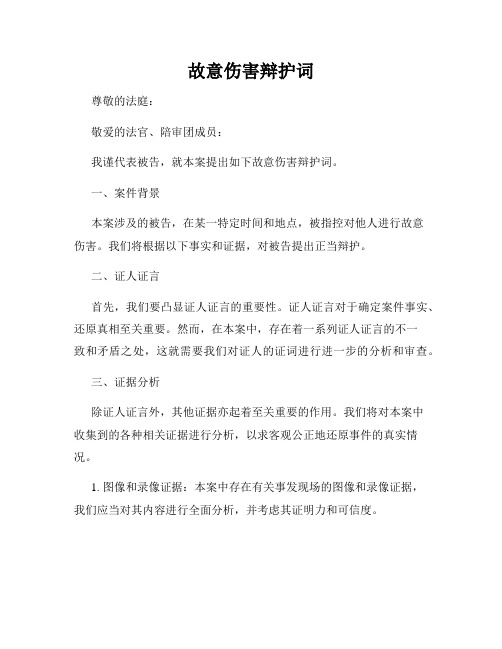 故意伤害辩护词

尊敬的法庭：

敬爱的法官、陪审团成员：

我谨代表被告，就本案提出如下故意伤害辩护词。

一、案件背景

本案涉及的被告，在某一特定时间和地点，被指控对他人进行故意伤害。我们将根据以下事实和证据，对被告提出正当辩护。

二、证人证言

首先，我们要凸显证人证言的重要性。证人证言对于确定案件事实、还原真相至关重要。然而，在本案中，存在着一系列证人证言的不一致和矛盾之处，这就需要我们对证人的证词进行进一步的分析和审查。

三、证据分析

除证人证言外，其他证据亦起着至关重要的作用。我们将对本案中收集到的各种相关证据进行分析，以求客观公正地还原事件的真实情况。

1. 图像和录像证据：本案中存在有关事发现场的图像和录像证据，我们应当对其内容进行全面分析，并考虑其证明力和可信度。